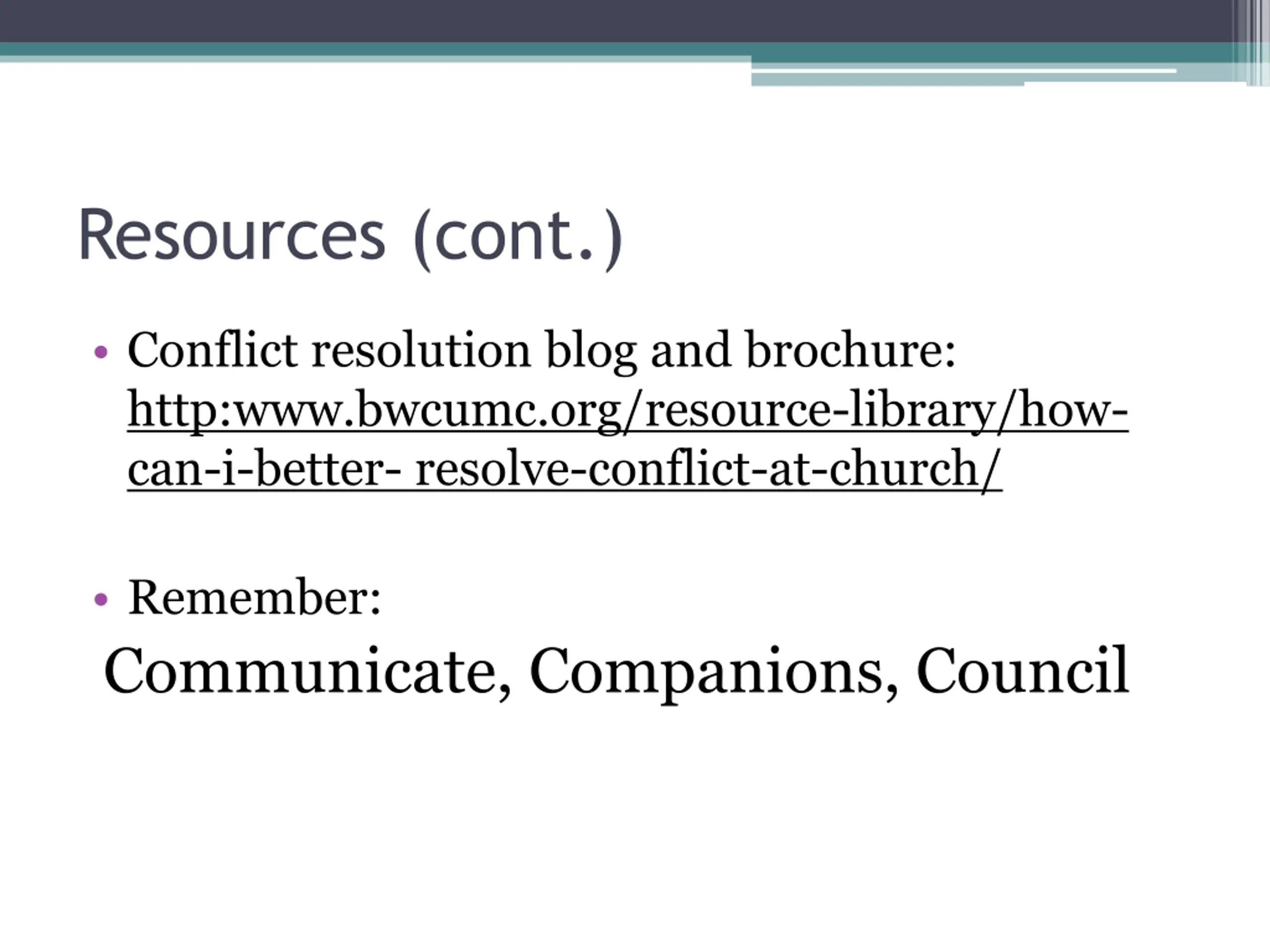 Resources (cont.)

• Conflict resolution blog and brochure: http:www.bwcumc.org/resource-library/how-can-i-better- resolve-conflict-at-church/

• Remember:

Communicate, Companions, Council